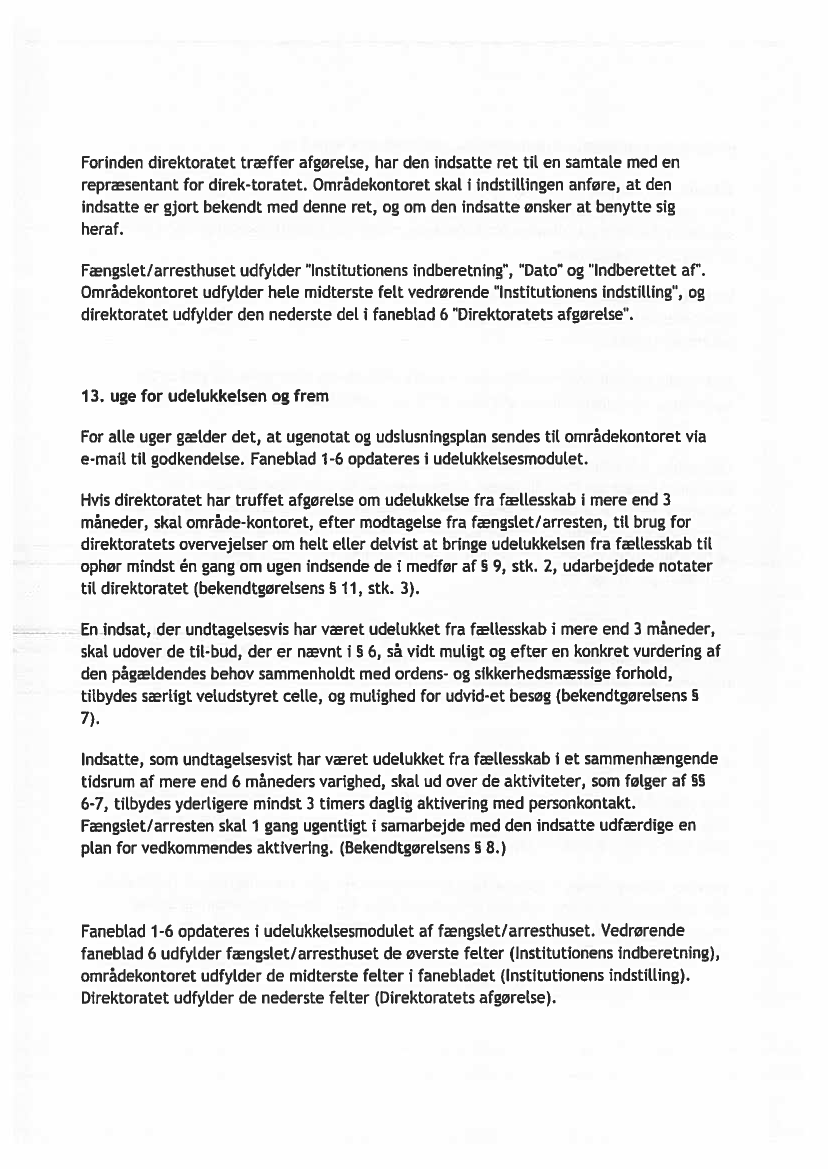 Forinden direktoratet træffer afgørelse, har den indsatte ret til en samtale med en repræsentant for direk-toratet. Områdekontoret skal i indstillingen anføre, at den indsatte er gjort bekendt med denne ret, og om den indsatte ønsker at benytte sig heraf.

Fængslet/arresthuset udfylder "Institutionens indberetning", "Dato" og "Indberettet af". Områdekontoret udfylder hele midterste felt vedrørende "Institutionens indstilling", og direktoratet udfylder den nederste del i faneblad 6 "Direktoratets afgørelse".

13. uge for udelukkelsen og frem

For alle uger gælder det, at ugenotat og udslusningsplan sendes til områdekontoret via e-mail til godkendelse. Faneblad 1-6 opdateres i udelukkelsesmodulet.

Hvis direktoratet har truffet afgørelse om udelukkelse fra fællesskab i mere end 3 måneder, skal område-kontoret, efter modtagelse fra fængslet/arresten, til brug for direktoratets overvejelser om helt eller delvist at bringe udelukkelsen fra fællesskab til ophør mindst én gang om ugen indsende de i medfør af § 9, stk. 2, udarbejdede notater til direktoratet (bekendtgørelsens § 11, stk. 3).

En indsat, der undtagelsesvis har været udelukket fra fællesskab i mere end 3 måneder, skal udover de til-bud, der er nævnt i § 6, så vidt muligt og efter en konkret vurdering af den pågældendes behov sammenholdt med ordens- og sikkerhedsmæssige forhold, tilbydes særligt veludstyret celle, og mulighed for udvid-et besøg (bekendtgørelsens § 7).

Indsatte, som undtagelsesvist har været udelukket fra fællesskab i et sammenhængende tidsrum af mere end 6 måneders varighed, skal ud over de aktiviteter, som følger af §§ 6-7, tilbydes yderligere mindst 3 timers daglig aktivering med personkontakt. Fængslet/arresten skal 1 gang ugentligt i samarbejde med den indsatte udfærdige en plan for vedkommendes aktivering. (Bekendtgørelsens § 8.)

Faneblad 1-6 opdateres i udelukkelsesmodulet af fængslet/arresthuset. Vedrørende faneblad 6 udfylder fængslet/arresthuset de øverste felter (Institutionens indberetning), områdekontoret udfylder de midterste felter i fanebladet (Institutionens indstilling). Direktoratet udfylder de nederste felter (Direktoratets afgørelse).